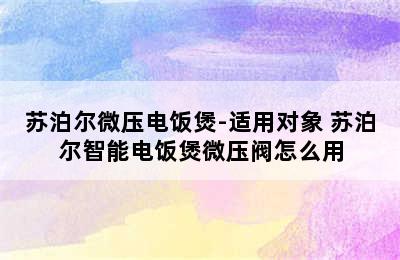 苏泊尔微压电饭煲-适用对象 苏泊尔智能电饭煲微压阀怎么用